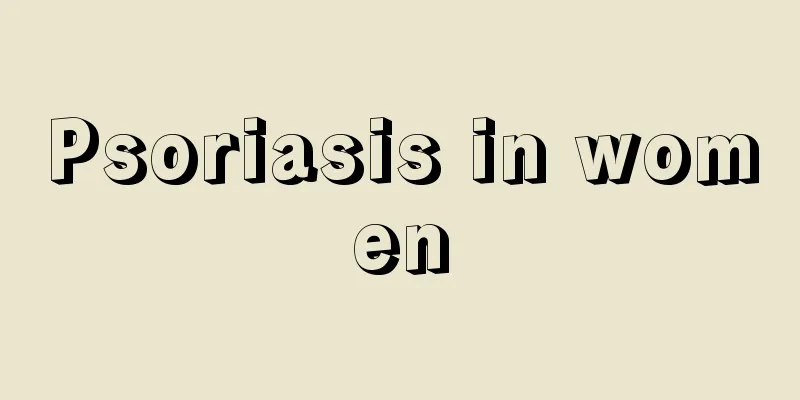 Psoriasis in women